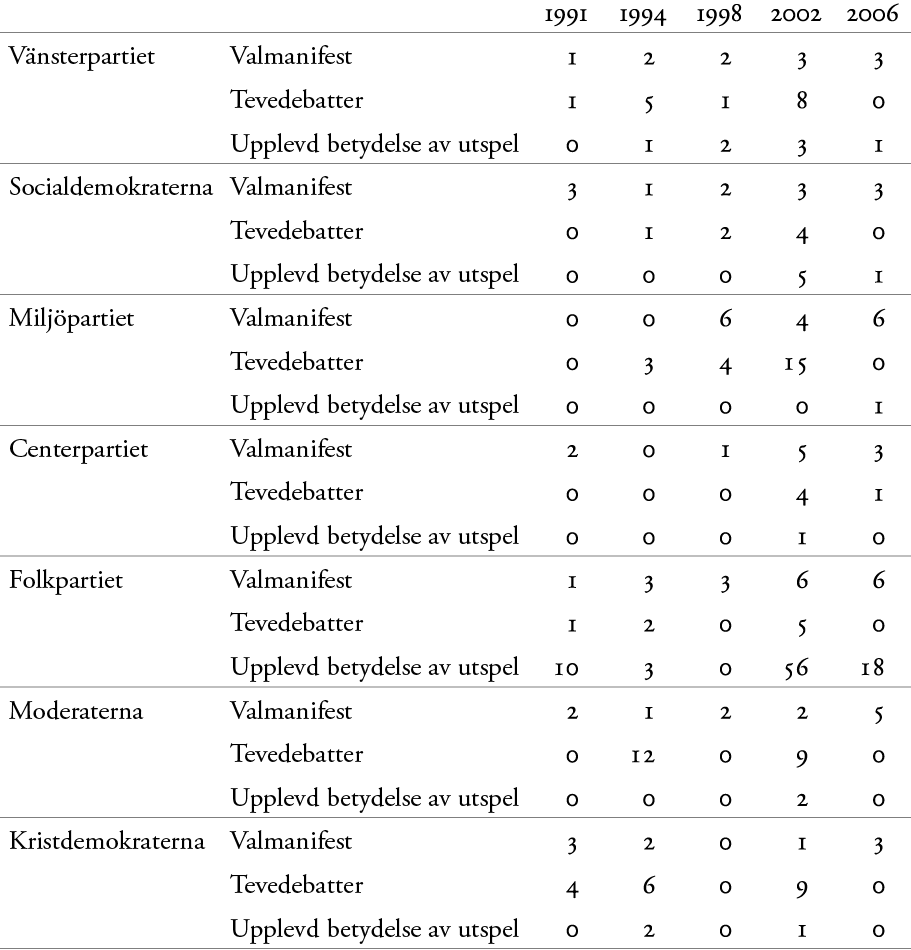 | | | 1991 | 1994 | 1998 | 2002 | 2006 |
|---|---|---|---|---|---|---|
| Vänsterpartiet | Valmanifest | 1 | 2 | 2 | 3 | 3 |
| | Tevedebatter | 1 | 5 | 1 | 8 | 0 |
| | Upplevd betydelse av utspel | 0 | 1 | 2 | 3 | 1 |
| Socialdemokraterna | Valmanifest | 3 | 1 | 2 | 3 | 3 |
| | Tevedebatter | 0 | 1 | 2 | 4 | 0 |
| | Upplevd betydelse av utspel | 0 | 0 | 0 | 5 | 1 |
| Miljöpartiet | Valmanifest | 0 | 0 | 6 | 4 | 6 |
| | Tevedebatter | 0 | 3 | 4 | 15 | 0 |
| | Upplevd betydelse av utspel | 0 | 0 | 0 | 0 | 1 |
| Centerpartiet | Valmanifest | 2 | 0 | 1 | 5 | 3 |
| | Tevedebatter | 0 | 0 | 0 | 4 | 1 |
| | Upplevd betydelse av utspel | 0 | 0 | 0 | 1 | 0 |
| Folkpartiet | Valmanifest | 1 | 3 | 3 | 6 | 6 |
| | Tevedebatter | 1 | 2 | 0 | 5 | 0 |
| | Upplevd betydelse av utspel | 10 | 3 | 0 | 56 | 18 |
| Moderaterna | Valmanifest | 2 | 1 | 2 | 2 | 5 |
| | Tevedebatter | 0 | 12 | 0 | 9 | 0 |
| | Upplevd betydelse av utspel | 0 | 0 | 0 | 2 | 0 |
| Kristdemokraterna | Valmanifest | 3 | 2 | 0 | 1 | 3 |
| | Tevedebatter | 4 | 6 | 0 | 9 | 0 |
| | Upplevd betydelse av utspel | 0 | 2 | 0 | 1 | 0 |